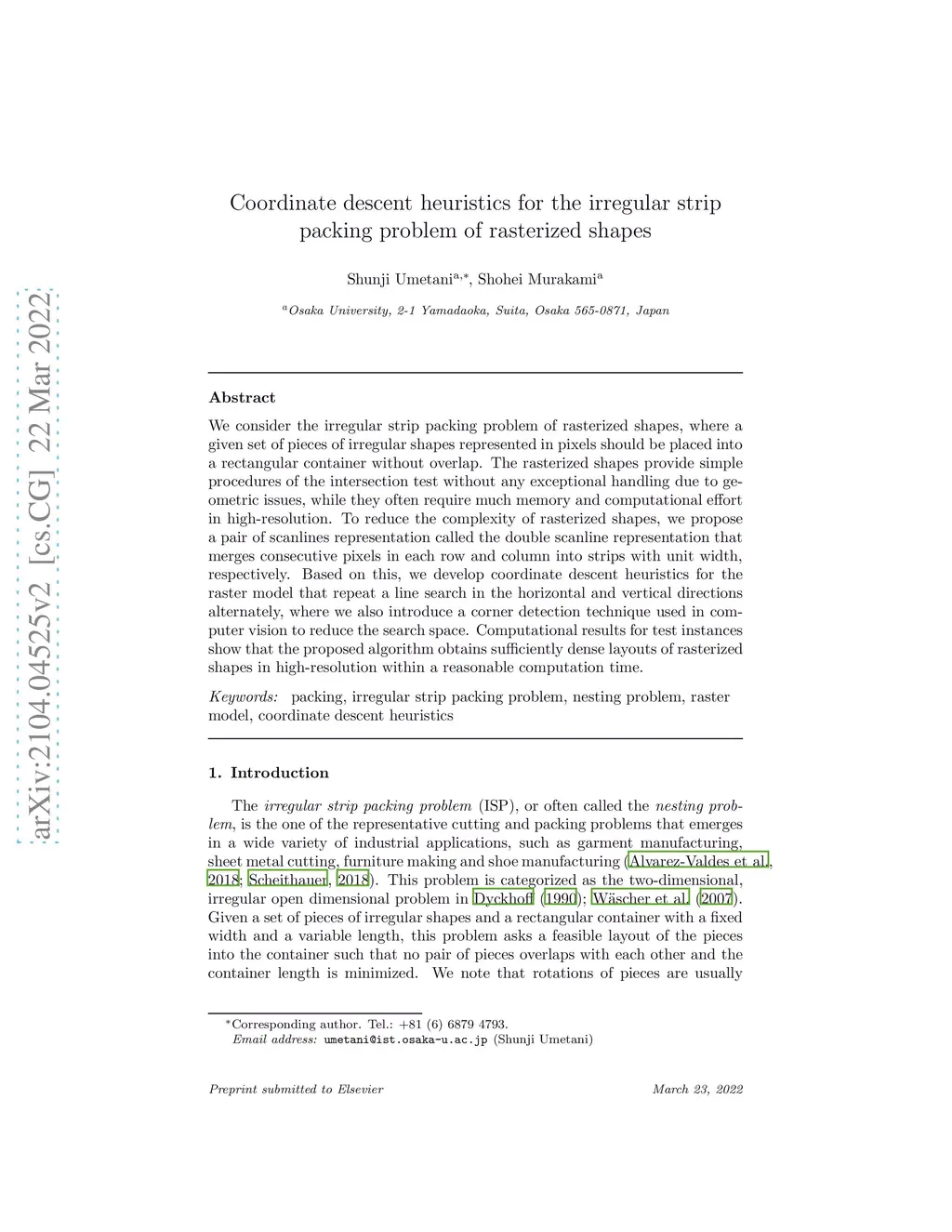 arXiv:2104.04525v2 [cs.CG] 22 Mar 2022

Coordinate descent heuristics for the irregular strip packing problem of rasterized shapes

Shunji Umetani$^{a,*}$, Shohei Murakami$^{a}$

$^{a}$Osaka University, 2-1 Yamadaoka, Suita, Osaka 565-0871, Japan

Abstract

We consider the irregular strip packing problem of rasterized shapes, where a given set of pieces of irregular shapes represented in pixels should be placed into a rectangular container without overlap. The rasterized shapes provide simple procedures of the intersection test without any exceptional handling due to geometric issues, while they often require much memory and computational effort in high-resolution. To reduce the complexity of rasterized shapes, we propose a pair of scanlines representation called the double scanline representation that merges consecutive pixels in each row and column into strips with unit width, respectively. Based on this, we develop coordinate descent heuristics for the raster model that repeat a line search in the horizontal and vertical directions alternately, where we also introduce a corner detection technique used in computer vision to reduce the search space. Computational results for test instances show that the proposed algorithm obtains sufficiently dense layouts of rasterized shapes in high-resolution within a reasonable computation time.

Keywords: packing, irregular strip packing problem, nesting problem, raster model, coordinate descent heuristics

1. Introduction

The irregular strip packing problem (ISP), or often called the nesting problem, is the one of the representative cutting and packing problems that emerges in a wide variety of industrial applications, such as garment manufacturing, sheet metal cutting, furniture making and shoe manufacturing (Alvarez-Valdes et al., 2018; Scheithauer, 2018). This problem is categorized as the two-dimensional, irregular open dimensional problem in Dyckhoff (1990); Wäscher et al. (2007). Given a set of pieces of irregular shapes and a rectangular container with a fixed width and a variable length, this problem asks a feasible layout of the pieces into the container such that no pair of pieces overlaps with each other and the container length is minimized. We note that rotations of pieces are usually

$^{*}$Corresponding author. Tel.: +81 (6) 6879 4793.
Email address: umetani@ist.osaka-u.ac.jp (Shunji Umetani)

Preprint submitted to Elsevier

March 23, 2022